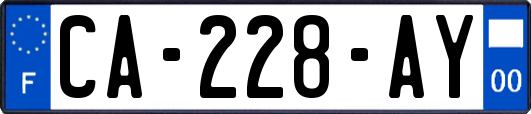 F

CA-228-AY

00